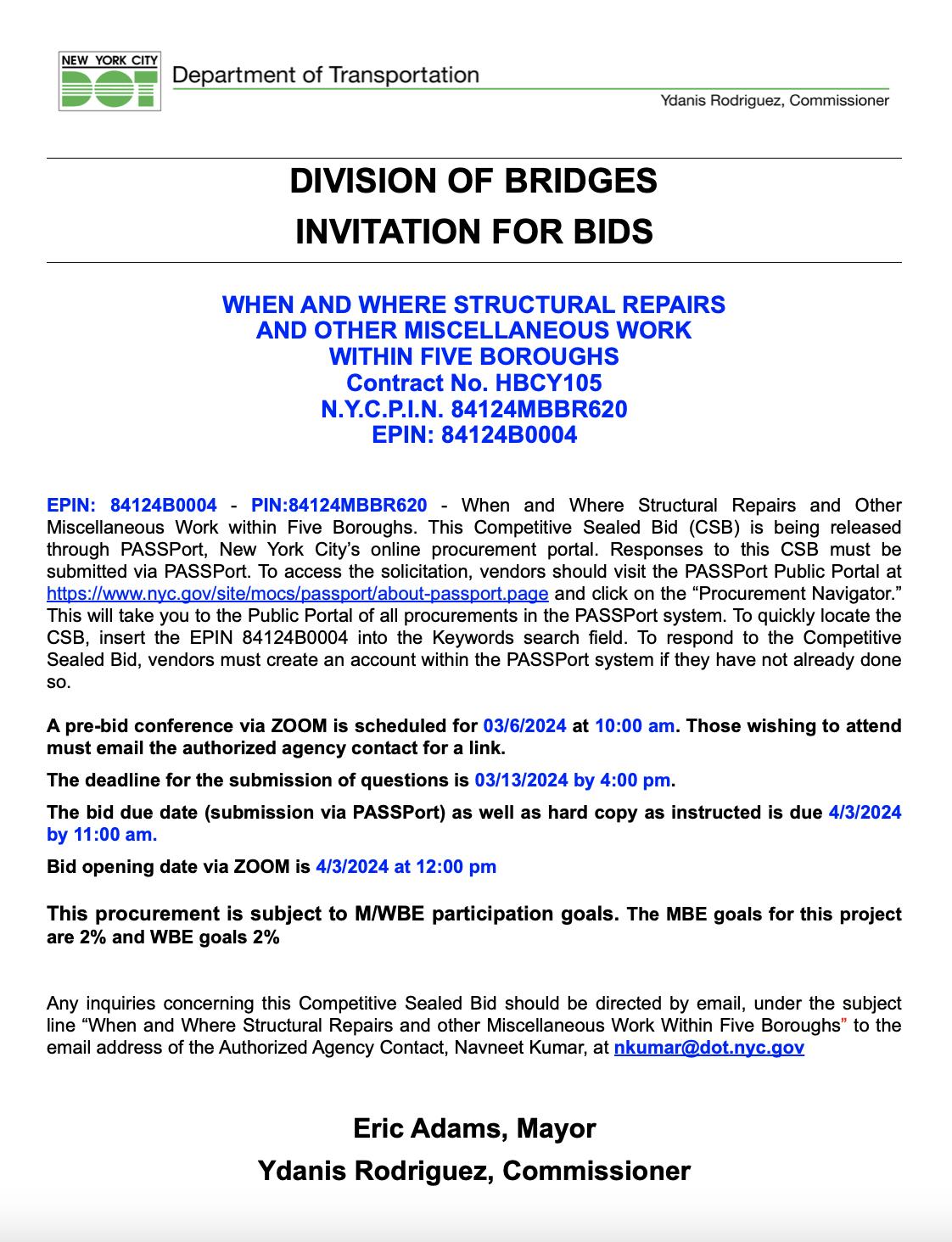 NEW YORK CITY
DOT
Department of Transportation
Ydanis Rodriguez, Commissioner

DIVISION OF BRIDGES
INVITATION FOR BIDS

WHEN AND WHERE STRUCTURAL REPAIRS
AND OTHER MISCELLANEOUS WORK
WITHIN FIVE BOROUGHS
Contract No. HBCY105
N.Y.C.P.I.N. 84124MBBR620
EPIN: 84124B0004

EPIN: 84124B0004 - PIN:84124MBBR620 - When and Where Structural Repairs and Other Miscellaneous Work within Five Boroughs. This Competitive Sealed Bid (CSB) is being released through PASSPort, New York City's online procurement portal. Responses to this CSB must be submitted via PASSPort. To access the solicitation, vendors should visit the PASSPort Public Portal at https://www.nyc.gov/site/mocs/passport/about-passport.page and click on the "Procurement Navigator." This will take you to the Public Portal of all procurements in the PASSPort system. To quickly locate the CSB, insert the EPIN 84124B0004 into the Keywords search field. To respond to the Competitive Sealed Bid, vendors must create an account within the PASSPort system if they have not already done so.

A pre-bid conference via ZOOM is scheduled for 03/6/2024 at 10:00 am. Those wishing to attend must email the authorized agency contact for a link.

The deadline for the submission of questions is 03/13/2024 by 4:00 pm.

The bid due date (submission via PASSPort) as well as hard copy as instructed is due 4/3/2024 by 11:00 am.

Bid opening date via ZOOM is 4/3/2024 at 12:00 pm

This procurement is subject to M/WBE participation goals. The MBE goals for this project are 2% and WBE goals 2%

Any inquiries concerning this Competitive Sealed Bid should be directed by email, under the subject line "When and Where Structural Repairs and other Miscellaneous Work Within Five Boroughs" to the email address of the Authorized Agency Contact, Navneet Kumar, at nkumar@dot.nyc.gov

Eric Adams, Mayor
Ydanis Rodriguez, Commissioner